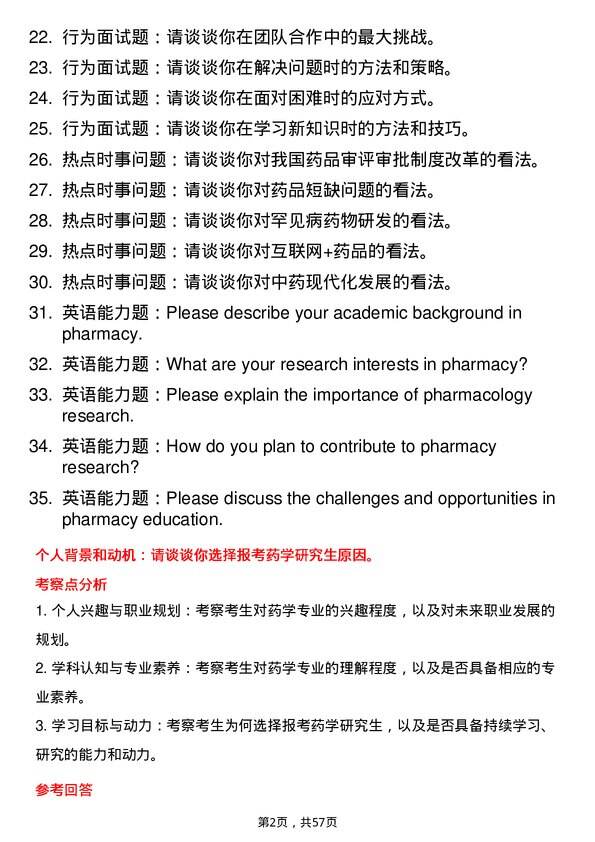 22. 行为面试题：请谈谈你在团队合作中的最大挑战。
23. 行为面试题：请谈谈你在解决问题时的方法和策略。
24. 行为面试题：请谈谈你在面对困难时的应对方式。
25. 行为面试题：请谈谈你在学习新知识时的方法和技巧。
26. 热点时事问题：请谈谈你对我国药品审评审批制度改革的看法。
27. 热点时事问题：请谈谈你对药品短缺问题的看法。
28. 热点时事问题：请谈谈你对罕见病药物研发的看法。
29. 热点时事问题：请谈谈你对互联网+药品的看法。
30. 热点时事问题：请谈谈你对中药现代化发展的看法。
31. 英语能力题：Please describe your academic background in pharmacy.
32. 英语能力题：What are your research interests in pharmacy?
33. 英语能力题：Please explain the importance of pharmacology research.
34. 英语能力题：How do you plan to contribute to pharmacy research?
35. 英语能力题：Please discuss the challenges and opportunities in pharmacy education.

个人背景和动机：请谈谈你选择报考药学研究生原因。

考察点分析

1. 个人兴趣与职业规划：考察考生对药学专业的兴趣程度，以及对未来职业发展的规划。

2. 学科认知与专业素养：考察考生对药学专业的理解程度，以及是否具备相应的专业素养。

3. 学习目标与动力：考察考生为何选择报考药学研究生，以及是否具备持续学习、研究的能力和动力。

参考回答

第2页，共57页